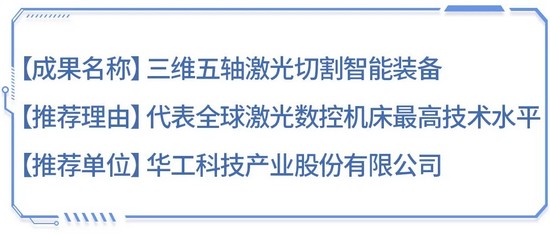 【成果名称】三维五轴激光切割智能装备

【推荐理由】代表全球激光数控机床最高技术水平

【推荐单位】华工科技产业股份有限公司